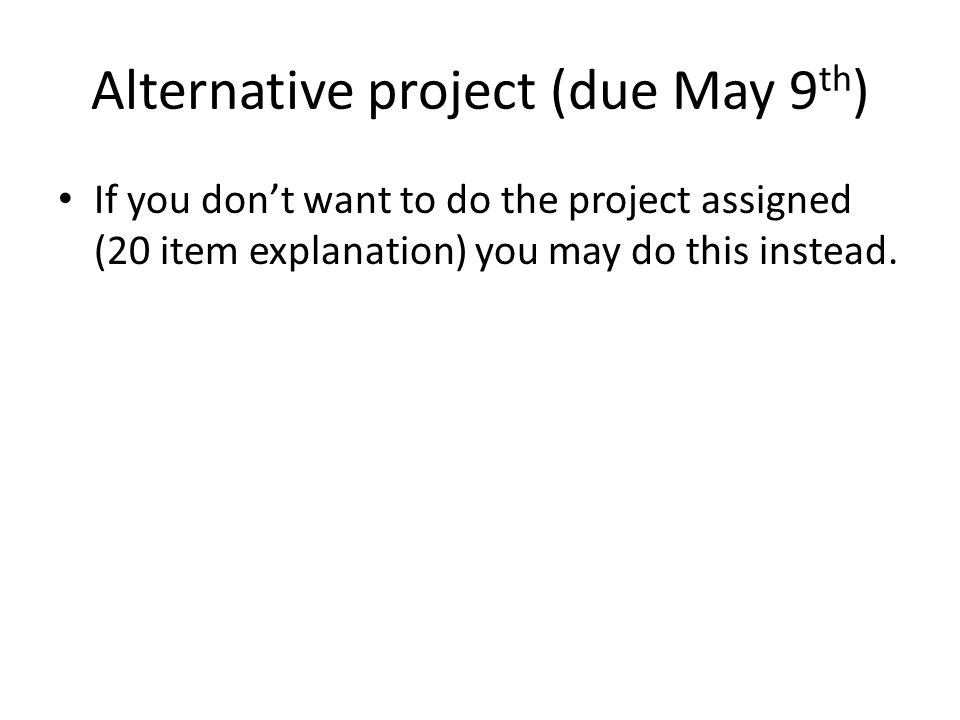 Alternative project (due May 9th)

• If you don't want to do the project assigned (20 item explanation) you may do this instead.